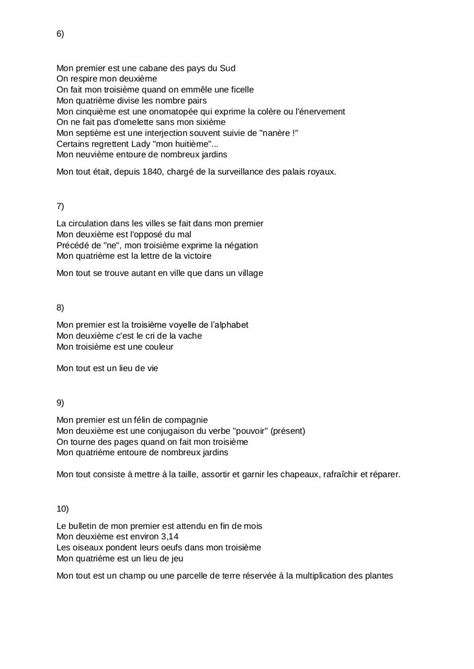 6)

Mon premier est une cabane des pays du Sud
On respire mon deuxième
On fait mon troisième quand on emmêle une ficelle
Mon quatrième divise les nombre pairs
Mon cinquième est une onomatopée qui exprime la colère ou l'énervement
On ne fait pas d'omelette sans mon sixième
Mon septième est une interjection souvent suivie de "nanère !"
Certains regrettent Lady "mon huitième"...
Mon neuvième entoure de nombreux jardins

Mon tout était, depuis 1840, chargé de la surveillance des palais royaux.

7)

La circulation dans les villes se fait dans mon premier
Mon deuxième est l'opposé du mal
Précédé de "ne", mon troisième exprime la négation
Mon quatrième est la lettre de la victoire

Mon tout se trouve autant en ville que dans un village

8)

Mon premier est la troisième voyelle de l'alphabet
Mon deuxième c'est le cri de la vache
Mon troisième est une couleur

Mon tout est un lieu de vie

9)

Mon premier est un félin de compagnie
Mon deuxième est une conjugaison du verbe "pouvoir" (présent)
On tourne des pages quand on fait mon troisième
Mon quatrième entoure de nombreux jardins

Mon tout consiste à mettre à la taille, assortir et garnir les chapeaux, rafraîchir et réparer.

10)

Le bulletin de mon premier est attendu en fin de mois
Mon deuxième est environ 3,14
Les oiseaux pondent leurs oeufs dans mon troisième
Mon quatrième est un lieu de jeu

Mon tout est un champ ou une parcelle de terre réservée à la multiplication des plantes